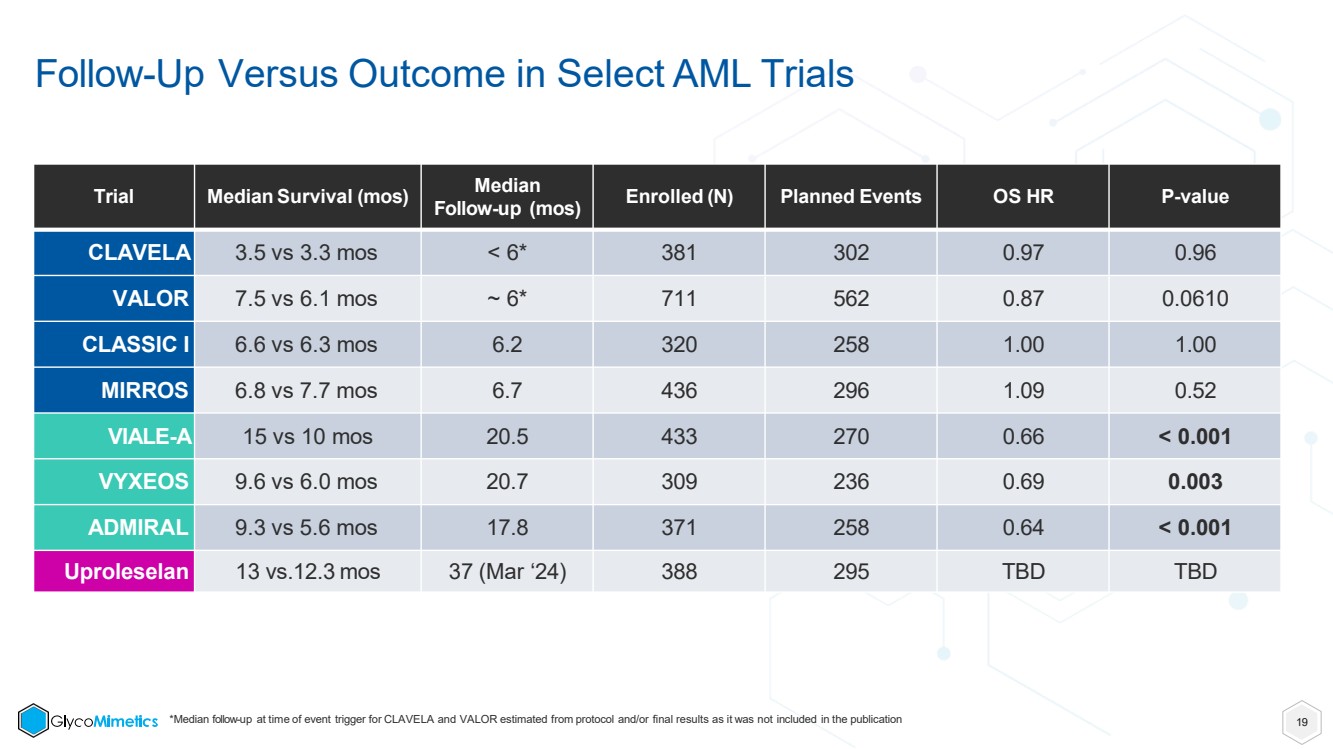 Follow-Up Versus Outcome in Select AML Trials

| Trial | Median Survival (mos) | Median Follow-up (mos) | Enrolled (N) | Planned Events | OS HR | P-value |
|---|---|---|---|---|---|---|
| CLAVELA | 3.5 vs 3.3 mos | < 6* | 381 | 302 | 0.97 | 0.96 |
| VALOR | 7.5 vs 6.1 mos | ~ 6* | 711 | 562 | 0.87 | 0.0610 |
| CLASSIC I | 6.6 vs 6.3 mos | 6.2 | 320 | 258 | 1.00 | 1.00 |
| MIRROS | 6.8 vs 7.7 mos | 6.7 | 436 | 296 | 1.09 | 0.52 |
| VIALE-A | 15 vs 10 mos | 20.5 | 433 | 270 | 0.66 | < 0.001 |
| VYXEOS | 9.6 vs 6.0 mos | 20.7 | 309 | 236 | 0.69 | 0.003 |
| ADMIRAL | 9.3 vs 5.6 mos | 17.8 | 371 | 258 | 0.64 | < 0.001 |
| Uproleselan | 13 vs.12.3 mos | 37 (Mar '24) | 388 | 295 | TBD | TBD |

GlycoMimetics

*Median follow-up at time of event trigger for CLAVELA and VALOR estimated from protocol and/or final results as it was not included in the publication

19